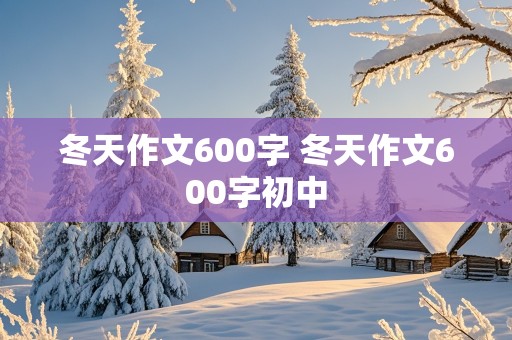 冬天作文600字 冬天作文600字初中